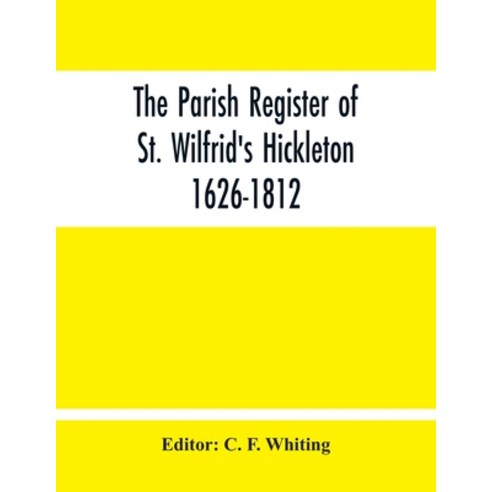 The Parish Register of St. Wilfrid's Hickleton 1626-1812

Editor: C. F. Whiting